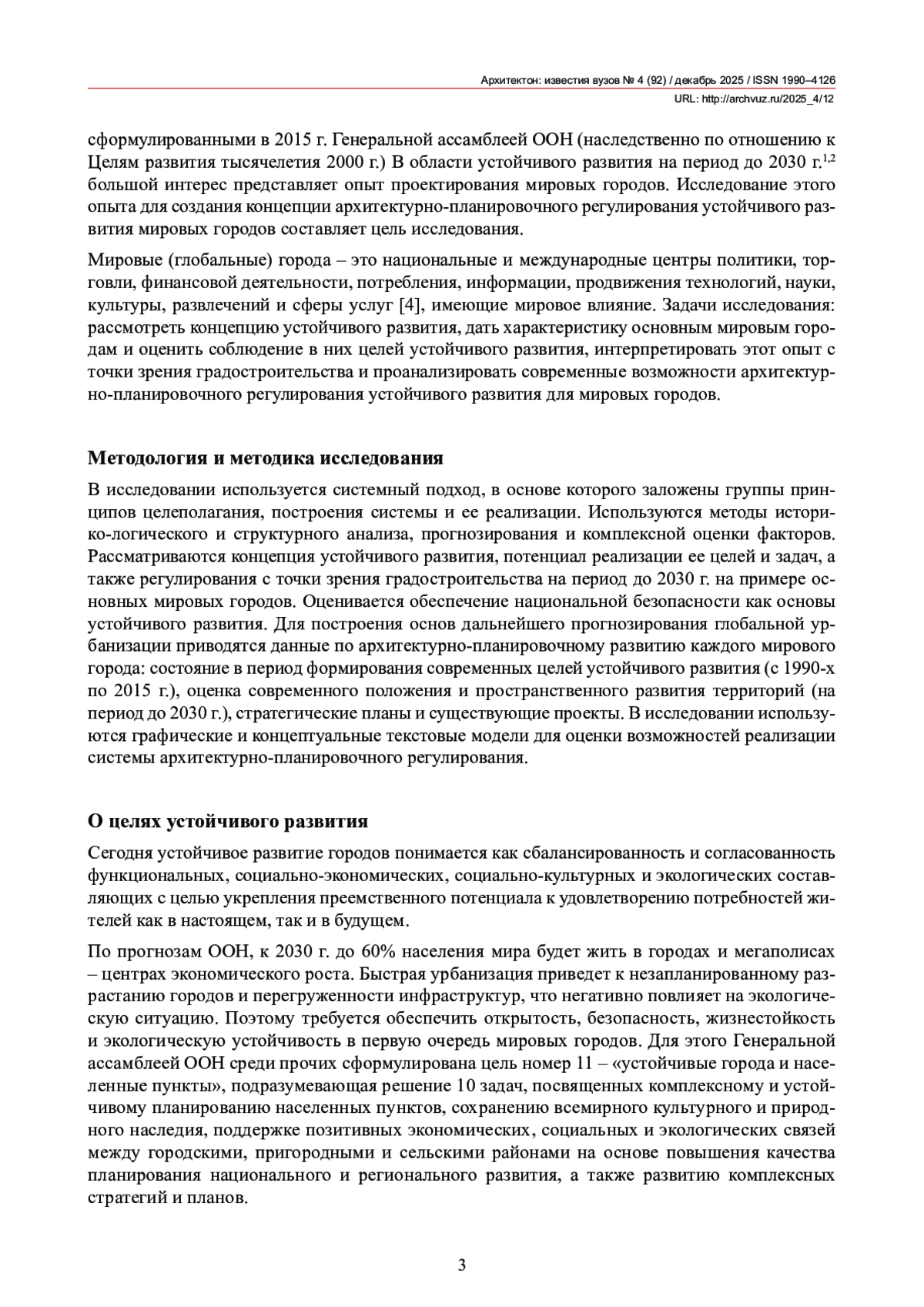 Архитектон: известия вузов № 4 (92) / декабрь 2025 / ISSN 1990–4126
URL: http://archvuz.ru/2025_4/12

сформулированными в 2015 г. Генеральной ассамблеей ООН (наследственно по отношению к Целям развития тысячелетия 2000 г.) В области устойчивого развития на период до 2030 г.$^{1,2}$ большой интерес представляет опыт проектирования мировых городов. Исследование этого опыта для создания концепции архитектурно-планировочного регулирования устойчивого развития мировых городов составляет цель исследования.

Мировые (глобальные) города – это национальные и международные центры политики, торговли, финансовой деятельности, потребления, информации, продвижения технологий, науки, культуры, развлечений и сферы услуг [4], имеющие мировое влияние. Задачи исследования: рассмотреть концепцию устойчивого развития, дать характеристику основным мировым городам и оценить соблюдение в них целей устойчивого развития, интерпретировать этот опыт с точки зрения градостроительства и проанализировать современные возможности архитектурно-планировочного регулирования устойчивого развития для мировых городов.

Методология и методика исследования

В исследовании используется системный подход, в основе которого заложены группы принципов целеполагания, построения системы и ее реализации. Используются методы историко-логического и структурного анализа, прогнозирования и комплексной оценки факторов. Рассматриваются концепция устойчивого развития, потенциал реализации ее целей и задач, а также регулирования с точки зрения градостроительства на период до 2030 г. на примере основных мировых городов. Оценивается обеспечение национальной безопасности как основы устойчивого развития. Для построения основ дальнейшего прогнозирования глобальной урбанизации приводятся данные по архитектурно-планировочному развитию каждого мирового города: состояние в период формирования современных целей устойчивого развития (с 1990-х по 2015 г.), оценка современного положения и пространственного развития территорий (на период до 2030 г.), стратегические планы и существующие проекты. В исследовании используются графические и концептуальные текстовые модели для оценки возможностей реализации системы архитектурно-планировочного регулирования.

О целях устойчивого развития

Сегодня устойчивое развитие городов понимается как сбалансированность и согласованность функциональных, социально-экономических, социально-культурных и экологических составляющих с целью укрепления преемственного потенциала к удовлетворению потребностей жителей как в настоящем, так и в будущем.

По прогнозам ООН, к 2030 г. до 60% населения мира будет жить в городах и мегаполисах – центрах экономического роста. Быстрая урбанизация приведет к незапланированному разрастанию городов и перегруженности инфраструктур, что негативно повлияет на экологическую ситуацию. Поэтому требуется обеспечить открытость, безопасность, жизнестойкость и экологическую устойчивость в первую очередь мировых городов. Для этого Генеральной ассамблеей ООН среди прочих сформулирована цель номер 11 – «устойчивые города и населенные пункты», подразумевающая решение 10 задач, посвященных комплексному и устойчивому планированию населенных пунктов, сохранению всемирного культурного и природного наследия, поддержке позитивных экономических, социальных и экологических связей между городскими, пригородными и сельскими районами на основе повышения качества планирования национального и регионального развития, а также развитию комплексных стратегий и планов.

3